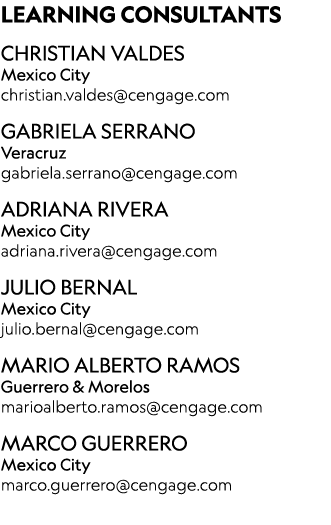 LEARNING CONSULTANTS

CHRISTIAN VALDES
Mexico City
christian.valdes@cengage.com

GABRIELA SERRANO
Veracruz
gabriela.serrano@cengage.com

ADRIANA RIVERA
Mexico City
adriana.rivera@cengage.com

JULIO BERNAL
Mexico City
julio.bernal@cengage.com

MARIO ALBERTO RAMOS
Guerrero & Morelos
marioalberto.ramos@cengage.com

MARCO GUERRERO
Mexico City
marco.guerrero@cengage.com